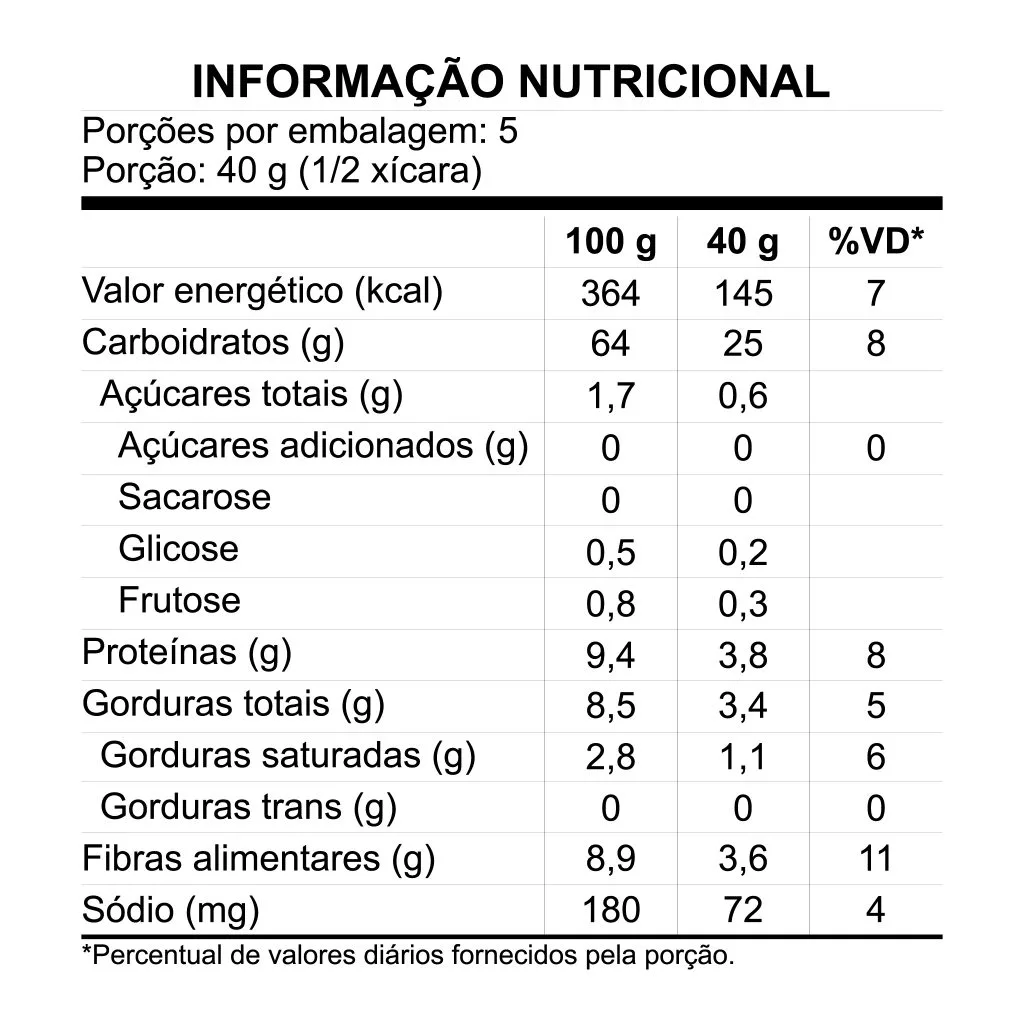 INFORMAÇÃO NUTRICIONAL
Porções por embalagem: 5
Porção: 40 g (1/2 xícara)

| | 100 g | 40 g | %VD* |
|---|---|---|---|
| Valor energético (kcal) | 364 | 145 | 7 |
| Carboidratos (g) | 64 | 25 | 8 |
| Açúcares totais (g) | 1,7 | 0,6 | |
| Açúcares adicionados (g) | 0 | 0 | 0 |
| Sacarose | 0 | 0 | |
| Glicose | 0,5 | 0,2 | |
| Frutose | 0,8 | 0,3 | |
| Proteínas (g) | 9,4 | 3,8 | 8 |
| Gorduras totais (g) | 8,5 | 3,4 | 5 |
| Gorduras saturadas (g) | 2,8 | 1,1 | 6 |
| Gorduras trans (g) | 0 | 0 | 0 |
| Fibras alimentares (g) | 8,9 | 3,6 | 11 |
| Sódio (mg) | 180 | 72 | 4 |

*Percentual de valores diários fornecidos pela porção.